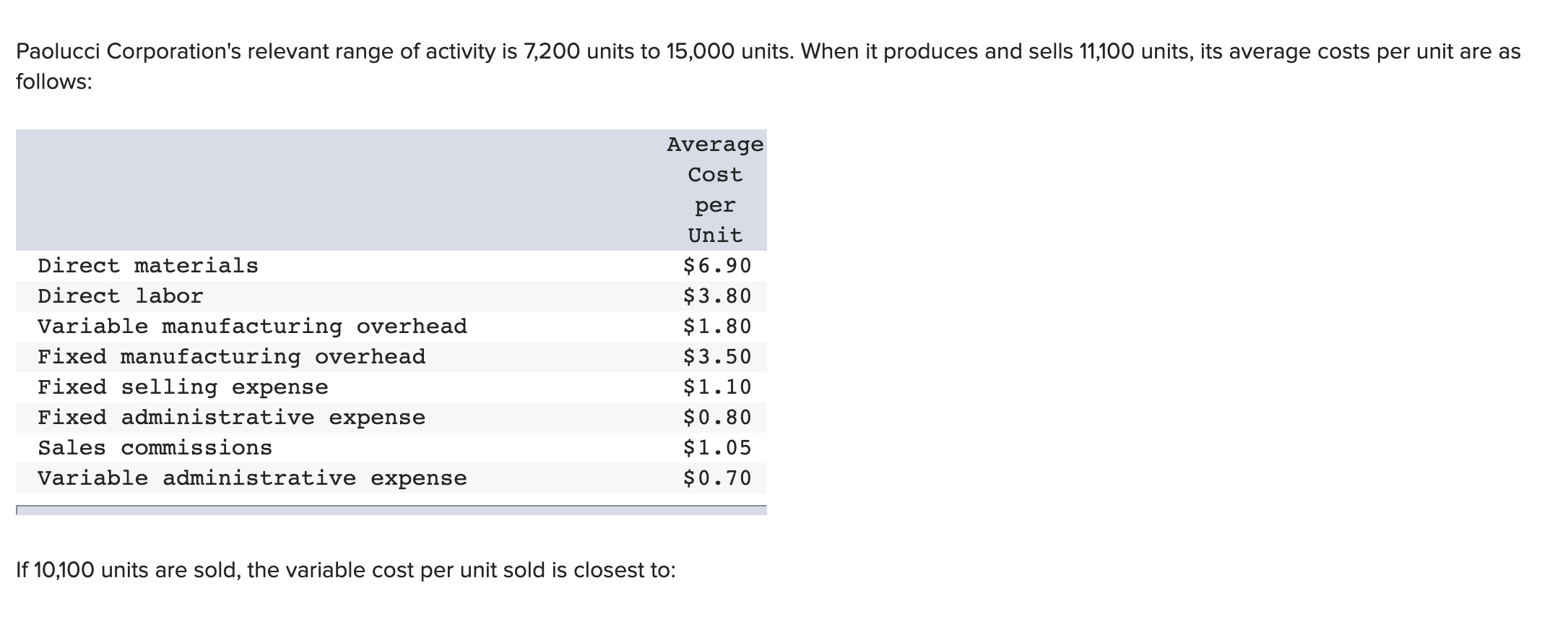 Paolucci Corporation's relevant range of activity is 7,200 units to 15,000 units. When it produces and sells 11,100 units, its average costs per unit are as follows:

| | Average Cost per Unit |
|---|---|
| Direct materials | \$6.90 |
| Direct labor | \$3.80 |
| Variable manufacturing overhead | \$1.80 |
| Fixed manufacturing overhead | \$3.50 |
| Fixed selling expense | \$1.10 |
| Fixed administrative expense | \$0.80 |
| Sales commissions | \$1.05 |
| Variable administrative expense | \$0.70 |

If 10,100 units are sold, the variable cost per unit sold is closest to: